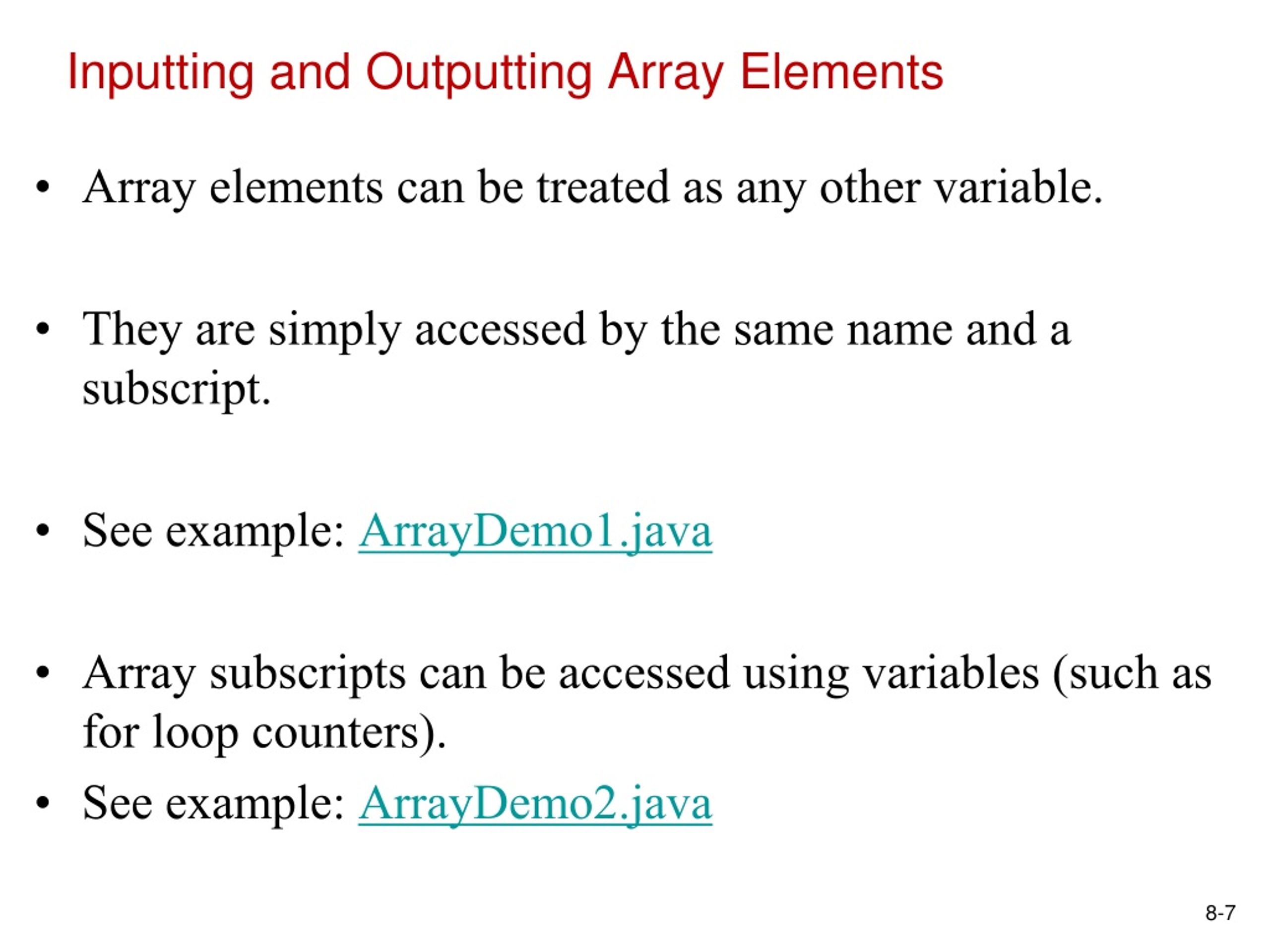 Inputting and Outputting Array Elements

• Array elements can be treated as any other variable.

• They are simply accessed by the same name and a subscript.

• See example: ArrayDemo1.java

• Array subscripts can be accessed using variables (such as for loop counters).

• See example: ArrayDemo2.java

8-7